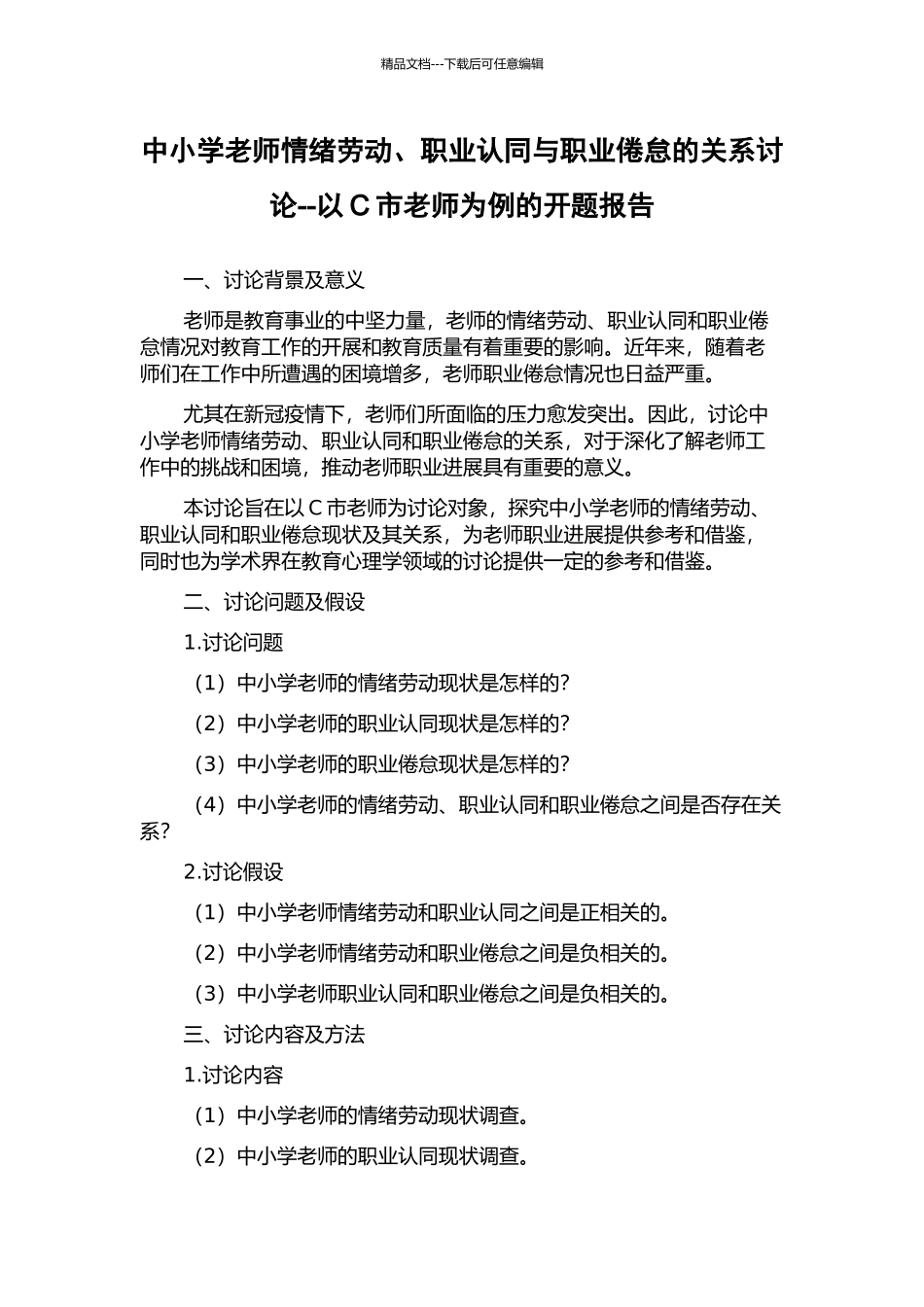 精品文档---下载后可任意编辑

中小学老师情绪劳动、职业认同与职业倦怠的关系讨论--以 C 市老师为例的开题报告

一、讨论背景及意义

老师是教育事业的中坚力量，老师的情绪劳动、职业认同和职业倦怠情况对教育工作的开展和教育质量有着重要的影响。近年来，随着老师们在工作中所遭遇的困境增多，老师职业倦怠情况也日益严重。

尤其在新冠疫情下，老师们所面临的压力愈发突出。因此，讨论中小学老师情绪劳动、职业认同和职业倦怠的关系，对于深化了解老师工作中的挑战和困境，推动老师职业进展具有重要的意义。

本讨论旨在以 C 市老师为讨论对象，探究中小学老师的情绪劳动、职业认同和职业倦怠现状及其关系，为老师职业进展提供参考和借鉴，同时也为学术界在教育心理学领域的讨论提供一定的参考和借鉴。

二、讨论问题及假设

1.讨论问题

（1）中小学老师的情绪劳动现状是怎样的？

（2）中小学老师的职业认同现状是怎样的？

（3）中小学老师的职业倦怠现状是怎样的？

（4）中小学老师的情绪劳动、职业认同和职业倦怠之间是否存在关系？

2.讨论假设

（1）中小学老师情绪劳动和职业认同之间是正相关的。

（2）中小学老师情绪劳动和职业倦怠之间是负相关的。

（3）中小学老师职业认同和职业倦怠之间是负相关的。

三、讨论内容及方法

1.讨论内容

（1）中小学老师的情绪劳动现状调查。

（2）中小学老师的职业认同现状调查。